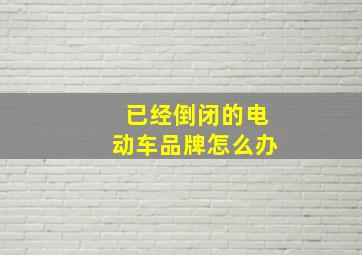 已经倒闭的电动车品牌怎么办